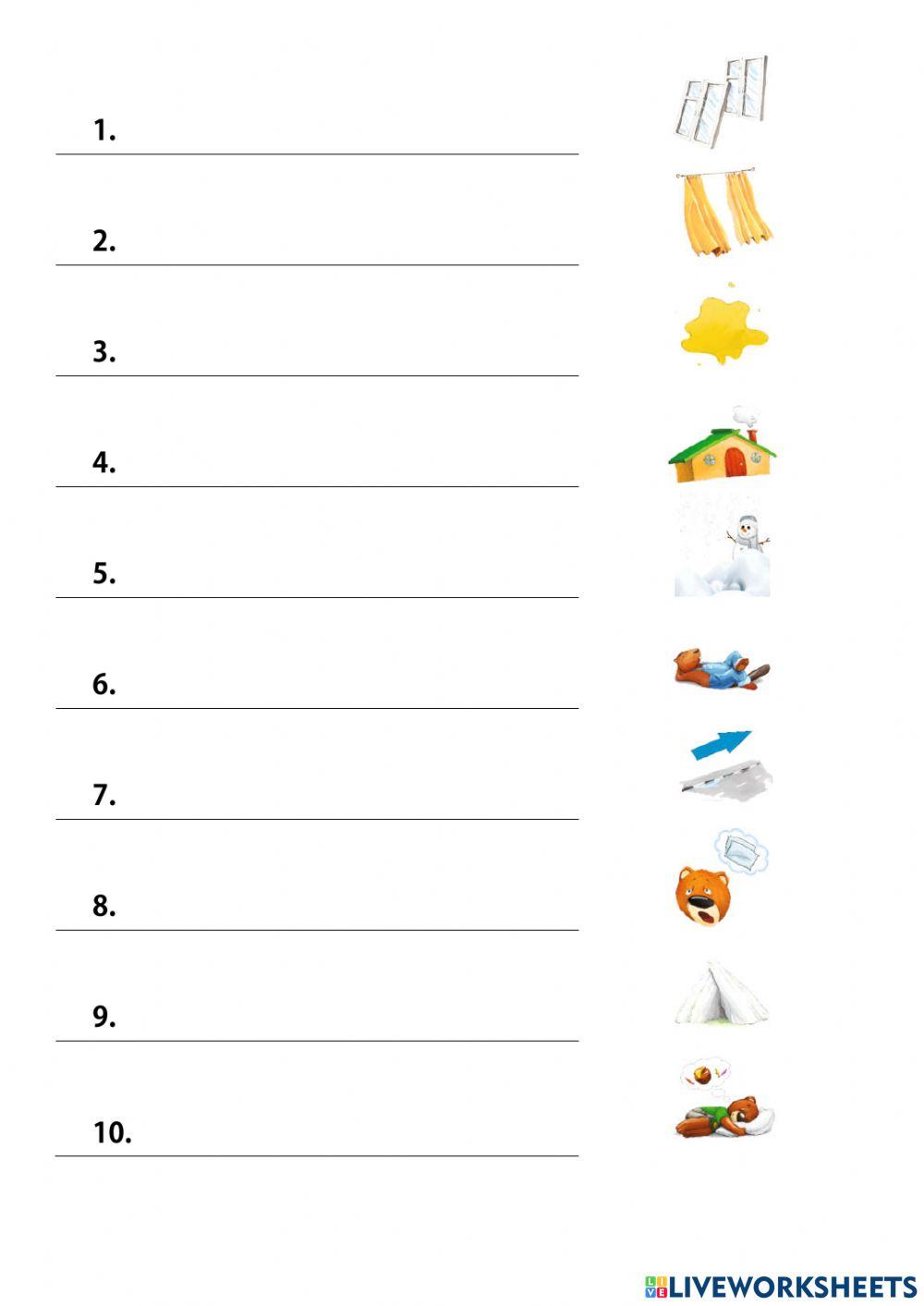 1.

2.

3.

4.

5.

6.

7.

8.

9.

10.

LIVEWORKSHEETS